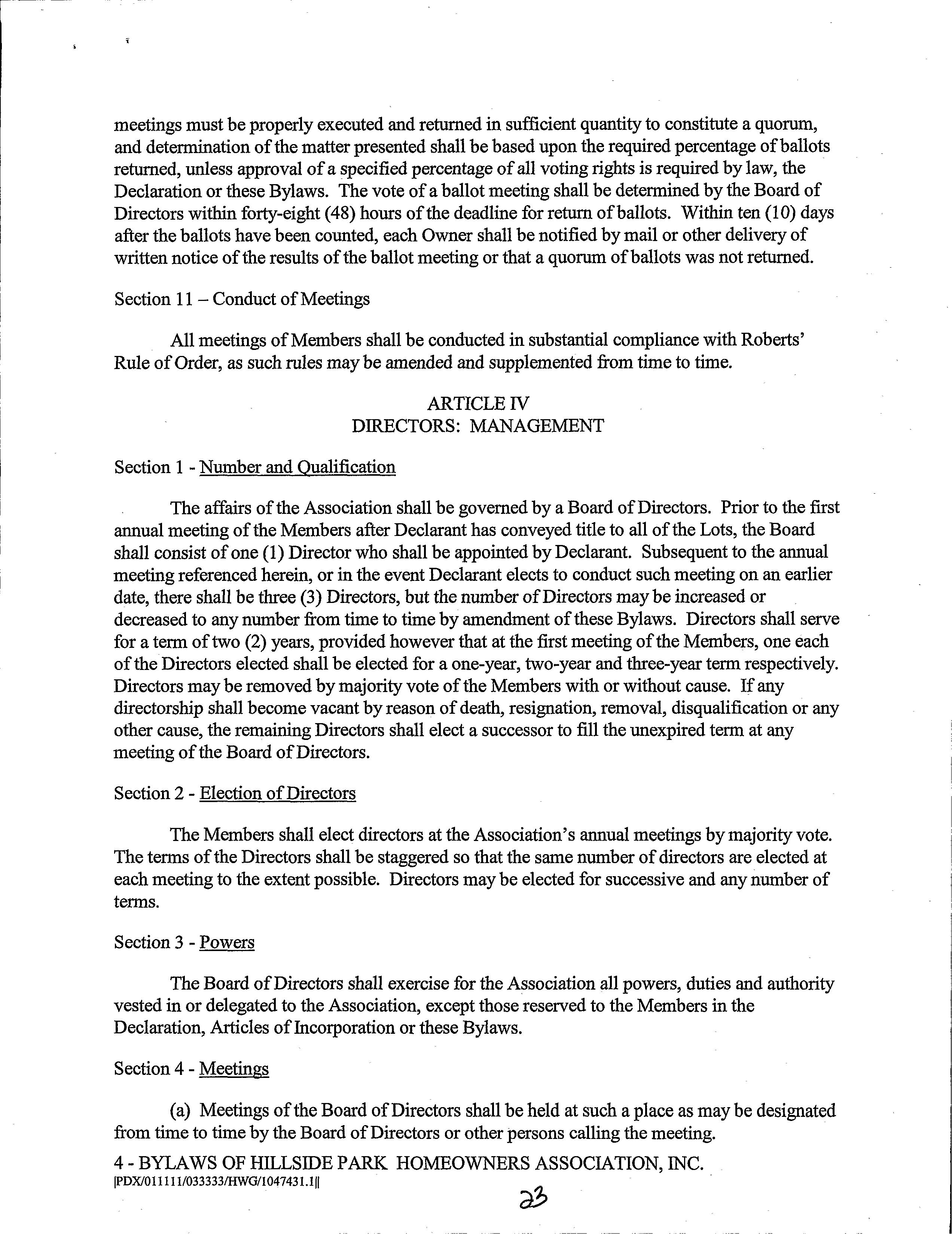 meetings must be properly executed and returned in sufficient quantity to constitute a quorum, and determination of the matter presented shall be based upon the required percentage of ballots returned, unless approval of a specified percentage of all voting rights is required by law, the Declaration or these Bylaws. The vote of a ballot meeting shall be determined by the Board of Directors within forty-eight (48) hours of the deadline for return of ballots. Within ten (10) days after the ballots have been counted, each Owner shall be notified by mail or other delivery of written notice of the results of the ballot meeting or that a quorum of ballots was not returned.

Section 11 – Conduct of Meetings

All meetings of Members shall be conducted in substantial compliance with Roberts' Rule of Order, as such rules may be amended and supplemented from time to time.

ARTICLE IV
DIRECTORS: MANAGEMENT

Section 1 - Number and Qualification

The affairs of the Association shall be governed by a Board of Directors. Prior to the first annual meeting of the Members after Declarant has conveyed title to all of the Lots, the Board shall consist of one (1) Director who shall be appointed by Declarant. Subsequent to the annual meeting referenced herein, or in the event Declarant elects to conduct such meeting on an earlier date, there shall be three (3) Directors, but the number of Directors may be increased or decreased to any number from time to time by amendment of these Bylaws. Directors shall serve for a term of two (2) years, provided however that at the first meeting of the Members, one each of the Directors elected shall be elected for a one-year, two-year and three-year term respectively. Directors may be removed by majority vote of the Members with or without cause. If any directorship shall become vacant by reason of death, resignation, removal, disqualification or any other cause, the remaining Directors shall elect a successor to fill the unexpired term at any meeting of the Board of Directors.

Section 2 - Election of Directors

The Members shall elect directors at the Association's annual meetings by majority vote. The terms of the Directors shall be staggered so that the same number of directors are elected at each meeting to the extent possible. Directors may be elected for successive and any number of terms.

Section 3 - Powers

The Board of Directors shall exercise for the Association all powers, duties and authority vested in or delegated to the Association, except those reserved to the Members in the Declaration, Articles of Incorporation or these Bylaws.

Section 4 - Meetings

(a) Meetings of the Board of Directors shall be held at such a place as may be designated from time to time by the Board of Directors or other persons calling the meeting.

4 - BYLAWS OF HILLSIDE PARK HOMEOWNERS ASSOCIATION, INC.
|PDX/011111/033333/HWG/1047431.1||

23